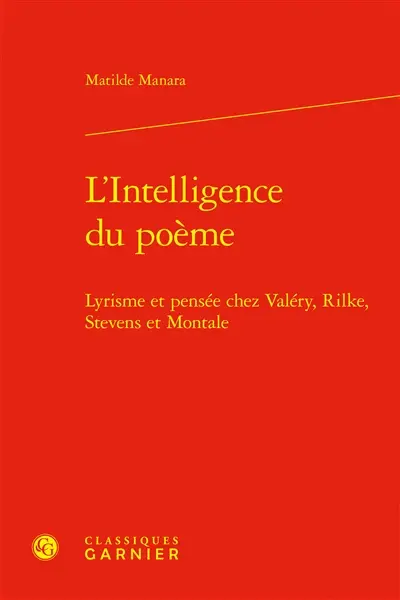 Matilde Manara

L'Intelligence du poème

Lyrisme et pensée chez Valéry, Rilke, Stevens et Montale

CG

CLASSIQUES
GARNIER